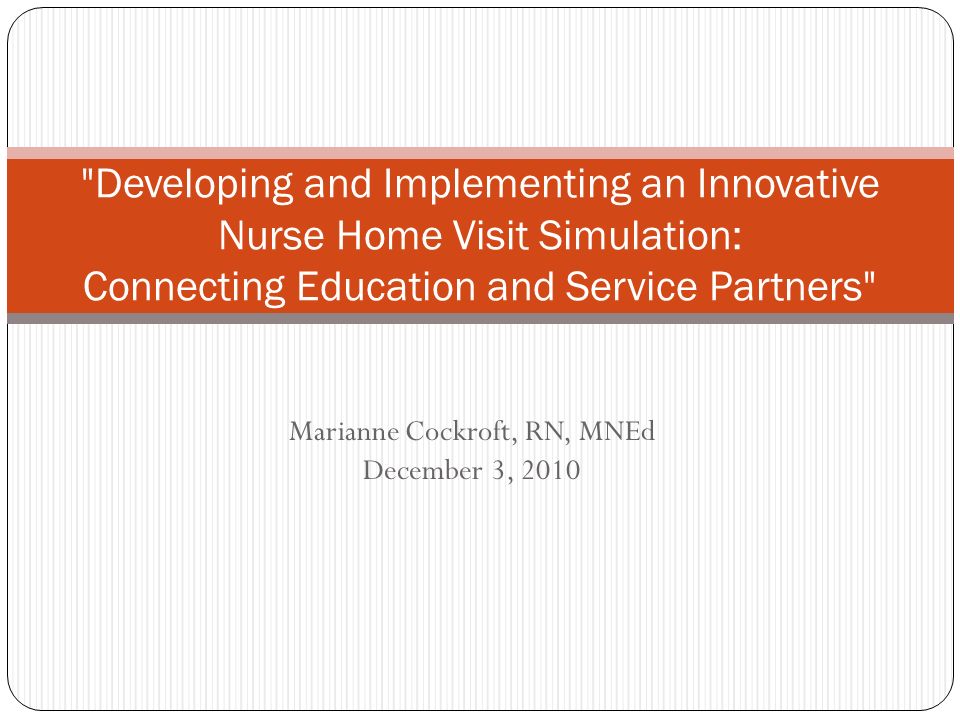 "Developing and Implementing an Innovative Nurse Home Visit Simulation: Connecting Education and Service Partners"

Marianne Cockroft, RN, MNEd
December 3, 2010